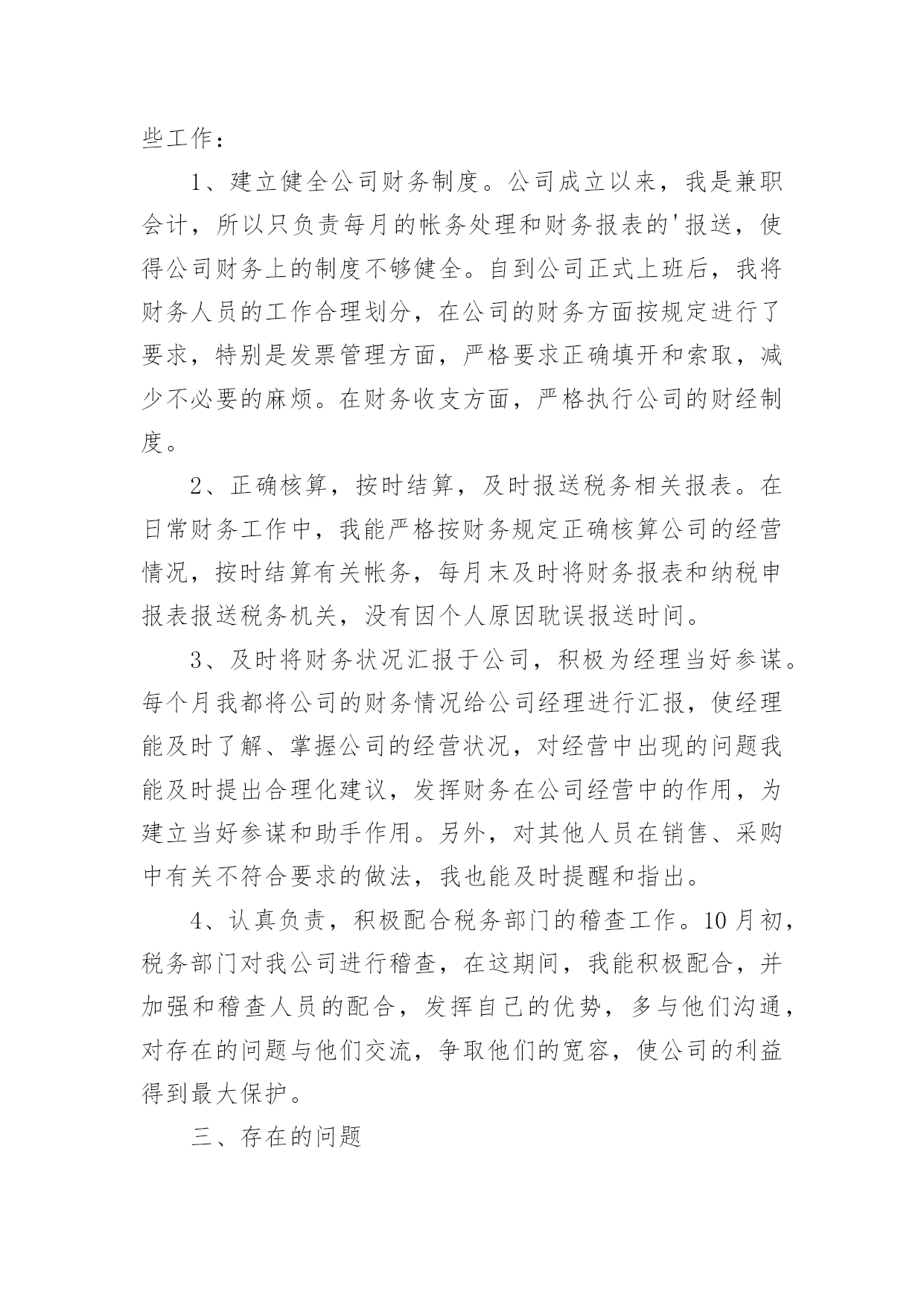 些工作：

1、建立健全公司财务制度。公司成立以来，我是兼职会计，所以只负责每月的帐务处理和财务报表的'报送，使得公司财务上的制度不够健全。自到公司正式上班后，我将财务人员的工作合理划分，在公司的财务方面按规定进行了要求，特别是发票管理方面，严格要求正确填开和索取，减少不必要的麻烦。在财务收支方面，严格执行公司的财经制度。

2、正确核算，按时结算，及时报送税务相关报表。在日常财务工作中，我能严格按财务规定正确核算公司的经营情况，按时结算有关帐务，每月末及时将财务报表和纳税申报表报送税务机关，没有因个人原因耽误报送时间。

3、及时将财务状况汇报于公司，积极为经理当好参谋。每个月我都将公司的财务情况给公司经理进行汇报，使经理能及时了解、掌握公司的经营状况，对经营中出现的问题我能及时提出合理化建议，发挥财务在公司经营中的作用，为建立当好参谋和助手作用。另外，对其他人员在销售、采购中有关不符合要求的做法，我也能及时提醒和指出。

4、认真负责，积极配合税务部门的稽查工作。10月初，税务部门对我公司进行稽查，在这期间，我能积极配合，并加强和稽查人员的配合，发挥自己的优势，多与他们沟通，对存在的问题与他们交流，争取他们的宽容，使公司的利益得到最大保护。

三、存在的问题